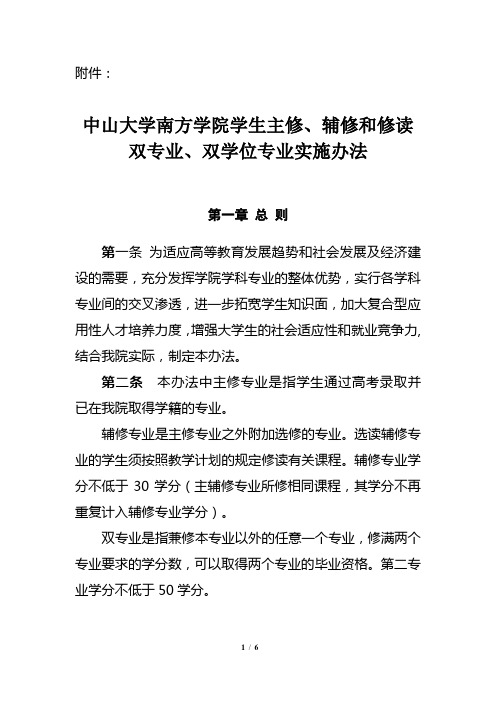 附件：

中山大学南方学院学生主修、辅修和修读双专业、双学位专业实施办法

第一章 总 则

第一条 为适应高等教育发展趋势和社会发展及经济建设的需要，充分发挥学院学科专业的整体优势，实行各学科专业间的交叉渗透，进一步拓宽学生知识面，加大复合型应用性人才培养力度，增强大学生的社会适应性和就业竞争力，结合我院实际，制定本办法。

第二条 本办法中主修专业是指学生通过高考录取并已在我院取得学籍的专业。

辅修专业是主修专业之外附加选修的专业。选读辅修专业的学生须按照教学计划的规定修读有关课程。辅修专业学分不低于 30 学分（主辅修专业所修相同课程，其学分不再重复计入辅修专业学分）。

双专业是指兼修本专业以外的任意一个专业，修满两个专业要求的学分数，可以取得两个专业的毕业资格。第二专业学分不低于 50 学分。

1 / 6